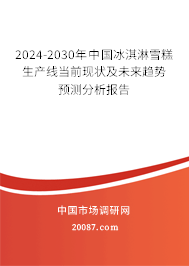 2024-2030年中国冰淇淋雪糕生产线当前现状及未来趋势预测分析报告

中国市场调研网

20087.com